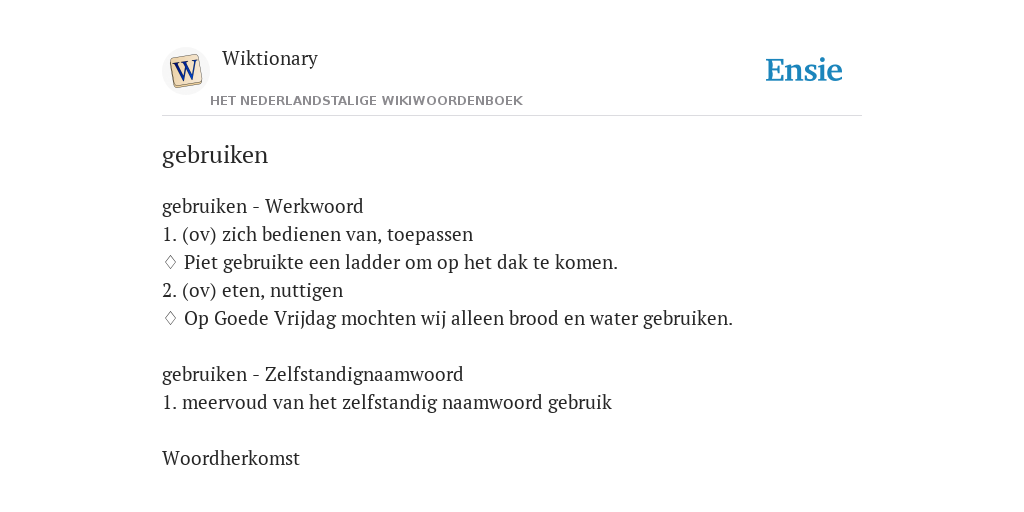 W

Wiktionary

HET NEDERLANDSTALIGE WIKIWOORDENBOEK

Ensie

gebruiken

gebruiken - Werkwoord
1. (ov) zich bedienen van, toepassen
♢ Piet gebruikte een ladder om op het dak te komen.
2. (ov) eten, nuttigen
♢ Op Goede Vrijdag mochten wij alleen brood en water gebruiken.

gebruiken - Zelfstandignaamwoord
1. meervoud van het zelfstandig naamwoord gebruik

Woordherkomst